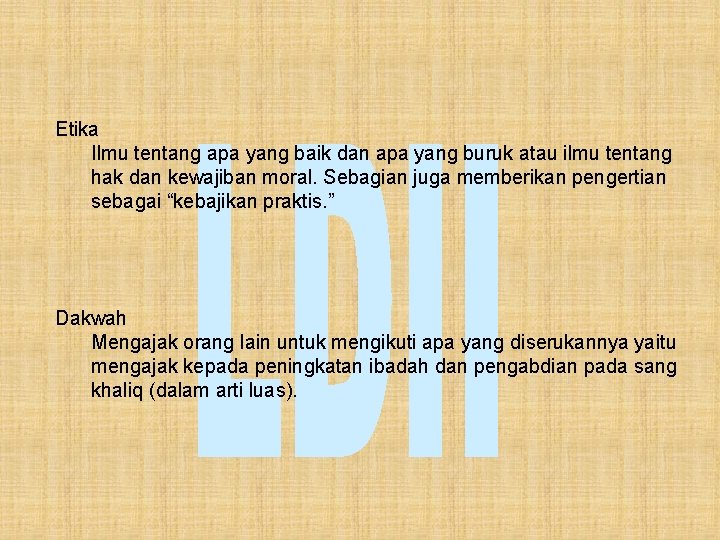 Etika

Ilmu tentang apa yang baik dan apa yang buruk atau ilmu tentang hak dan kewajiban moral. Sebagian juga memberikan pengertian sebagai “kebajikan praktis.”

Dakwah

Mengajak orang lain untuk mengikuti apa yang diserukannya yaitu mengajak kepada peningkatan ibadah dan pengabdian pada sang khaliq (dalam arti luas).

LDII